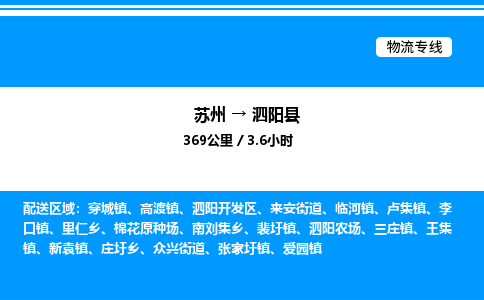 物流专线

苏州 → 泗阳县
369公里 / 3.6小时

配送区域：穿城镇、高渡镇、泗阳开发区、来安街道、临河镇、卢集镇、李口镇、里仁乡、棉花原种场、南刘集乡、裴圩镇、泗阳农场、三庄镇、王集镇、新袁镇、庄圩乡、众兴街道、张家圩镇、爱园镇